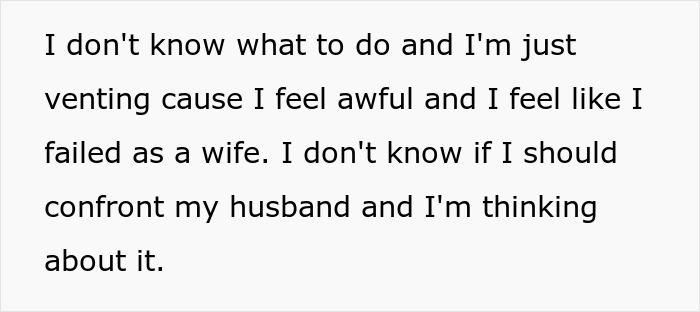 I don't know what to do and I'm just venting cause I feel awful and I feel like I failed as a wife. I don't know if I should confront my husband and I'm thinking about it.